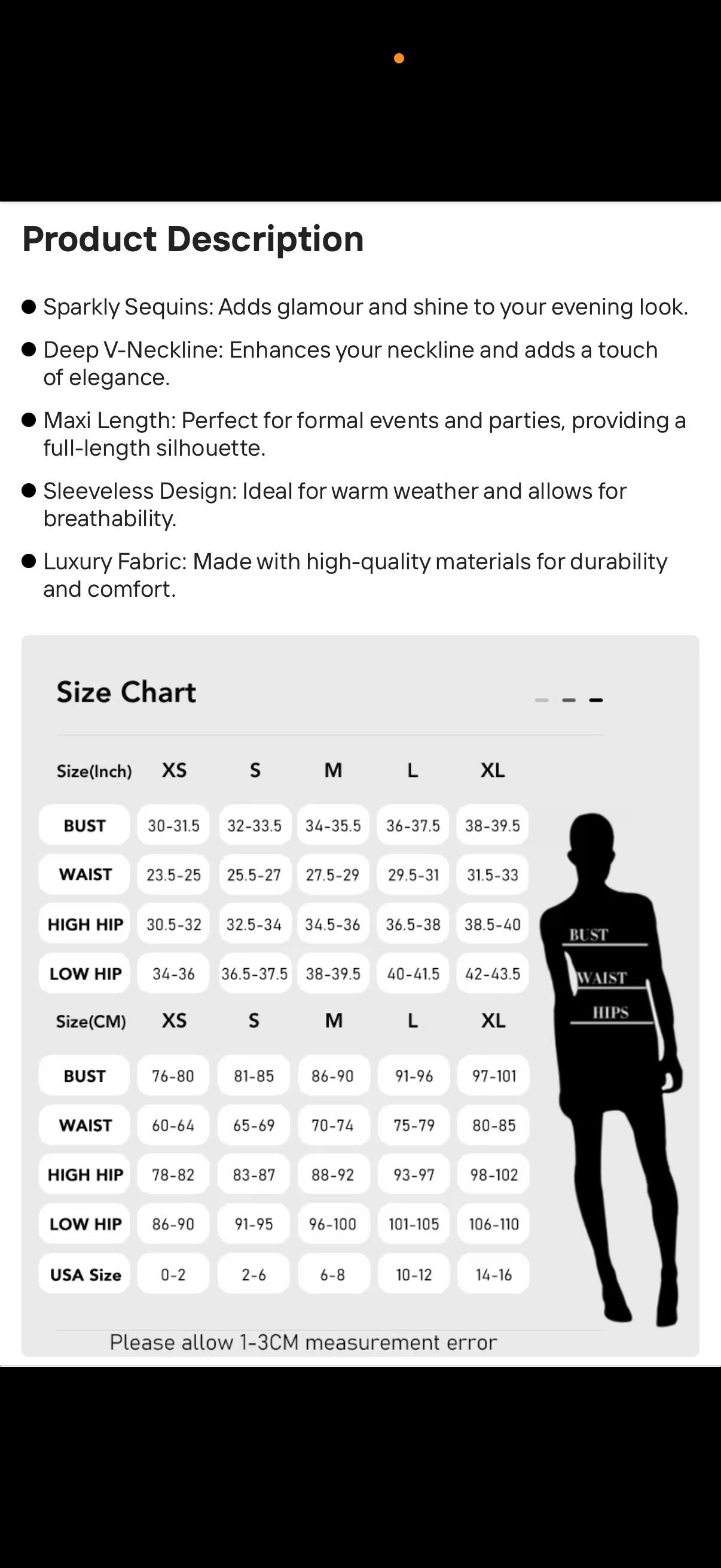 Product Description

● Sparkly Sequins: Adds glamour and shine to your evening look.

● Deep V-Neckline: Enhances your neckline and adds a touch of elegance.

● Maxi Length: Perfect for formal events and parties, providing a full-length silhouette.

● Sleeveless Design: Ideal for warm weather and allows for breathability.

● Luxury Fabric: Made with high-quality materials for durability and comfort.

Size Chart

| Size(Inch) | XS | S | M | L | XL |
|---|---|---|---|---|---|
| BUST | 30-31.5 | 32-33.5 | 34-35.5 | 36-37.5 | 38-39.5 |
| WAIST | 23.5-25 | 25.5-27 | 27.5-29 | 29.5-31 | 31.5-33 |
| HIGH HIP | 30.5-32 | 32.5-34 | 34.5-36 | 36.5-38 | 38.5-40 |
| LOW HIP | 34-36 | 36.5-37.5 | 38-39.5 | 40-41.5 | 42-43.5 |

| Size(CM) | XS | S | M | L | XL |
|---|---|---|---|---|---|
| BUST | 76-80 | 81-85 | 86-90 | 91-96 | 97-101 |
| WAIST | 60-64 | 65-69 | 70-74 | 75-79 | 80-85 |
| HIGH HIP | 78-82 | 83-87 | 88-92 | 93-97 | 98-102 |
| LOW HIP | 86-90 | 91-95 | 96-100 | 101-105 | 106-110 |
| USA Size | 0-2 | 2-6 | 6-8 | 10-12 | 14-16 |

BUST
WAIST
HIPS

Please allow 1-3CM measurement error